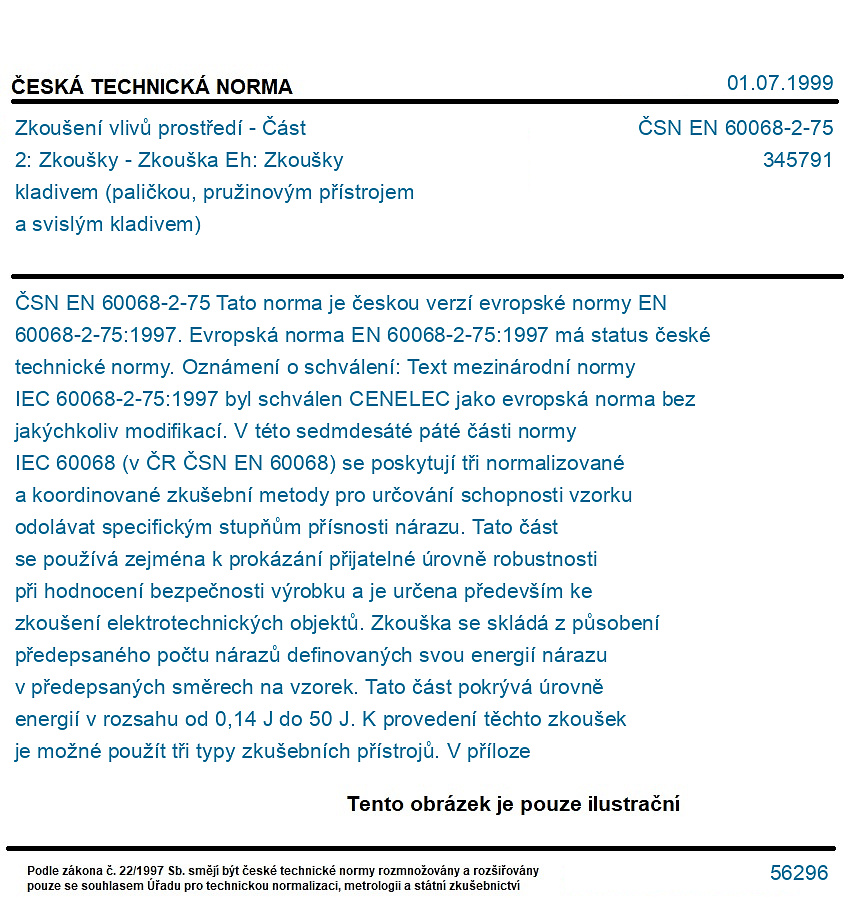 ČESKÁ TECHNICKÁ NORMA

01.07.1999

Zkoušení vlivů prostředí - Část 2: Zkoušky - Zkouška Eh: Zkoušky kladivem (paličkou, pružinovým přístrojem a svislým kladivem)

ČSN EN 60068-2-75
345791

ČSN EN 60068-2-75 Tato norma je českou verzí evropské normy EN 60068-2-75:1997. Evropská norma EN 60068-2-75:1997 má status české technické normy. Oznámení o schválení: Text mezinárodní normy IEC 60068-2-75:1997 byl schválen CENELEC jako evropská norma bez jakýchkoliv modifikací. V této sedmdesáté páté části normy IEC 60068 (v ČR ČSN EN 60068) se poskytují tři normalizované a koordinované zkušební metody pro určování schopnosti vzorku odolávat specifickým stupňům přísnosti nárazu. Tato část se používá zejména k prokázání přijatelné úrovně robustnosti při hodnocení bezpečnosti výrobku a je určena především ke zkoušení elektrotechnických objektů. Zkouška se skládá z působení předepsaného počtu nárazů definovaných svou energií nárazu v předepsaných směrech na vzorek. Tato část pokrývá úrovně energií v rozsahu od 0,14 J do 50 J. K provedení těchto zkoušek je možné použít tři typy zkušebních přístrojů. V příloze

Tento obrázek je pouze ilustrační

Podle zákona č. 22/1997 Sb. smějí být české technické normy rozmnožovány a rozšiřovány pouze se souhlasem Úřadu pro technickou normalizaci, metrologii a státní zkušebnictví

56296